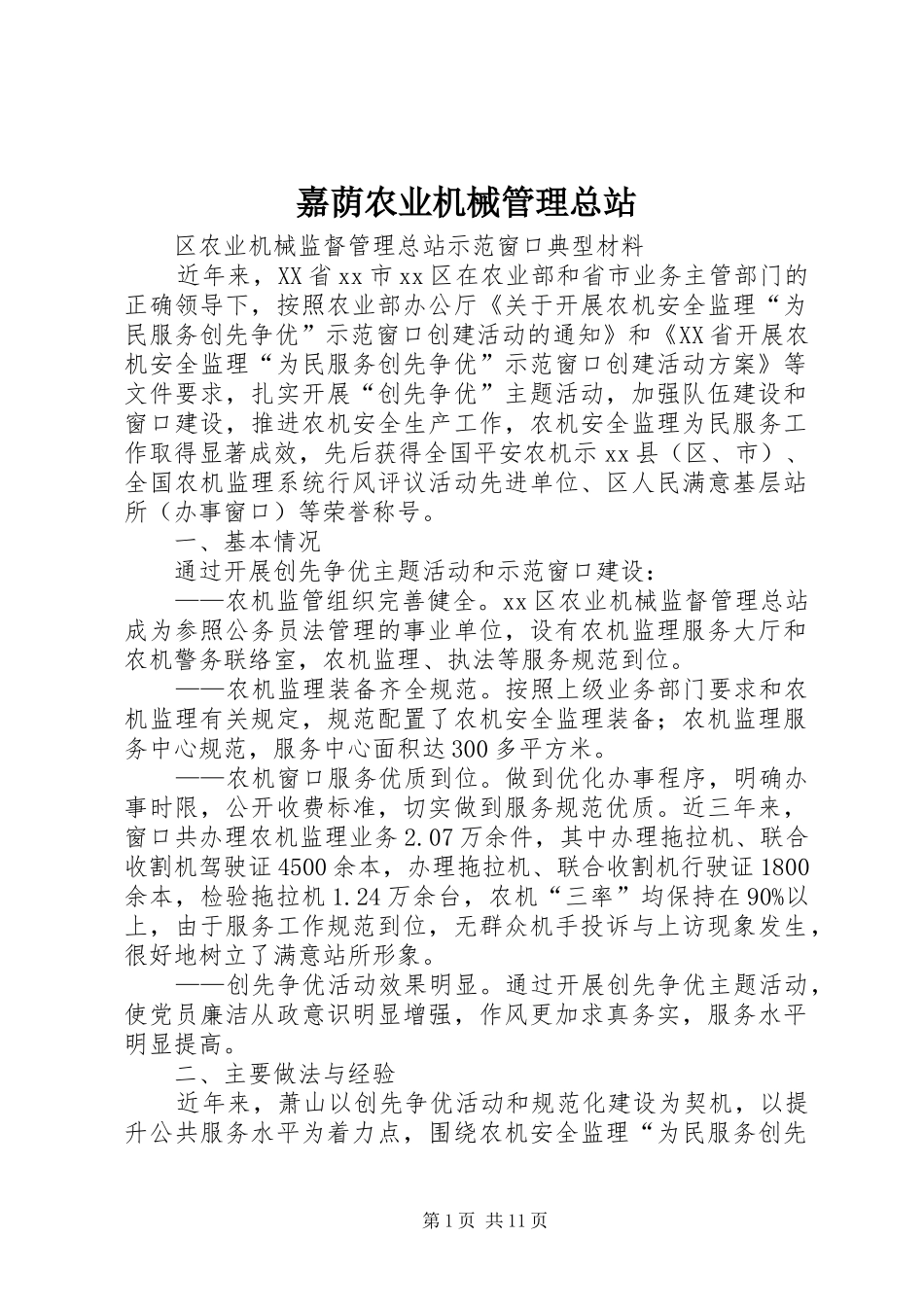 嘉荫农业机械管理总站

区农业机械监督管理总站示范窗口典型材料

近年来，XX省xx市xx区在农业部和省市业务主管部门的正确领导下，按照农业部办公厅《关于开展农机安全监理“为民服务创先争优”示范窗口创建活动的通知》和《XX省开展农机安全监理“为民服务创先争优”示范窗口创建活动方案》等文件要求，扎实开展“创先争优”主题活动，加强队伍建设和窗口建设，推进农机安全生产工作，农机安全监理为民服务工作取得显著成效，先后获得全国平安农机示xx县（区、市）、全国农机监理系统行风评议活动先进单位、区人民满意基层站所（办事窗口）等荣誉称号。

一、基本情况

通过开展创先争优主题活动和示范窗口建设：

——农机监管组织完善健全。xx区农业机械监督管理总站成为参照公务员法管理的事业单位，设有农机监理服务大厅和农机警务联络室，农机监理、执法等服务规范到位。

——农机监理装备齐全规范。按照上级业务部门要求和农机监理有关规定，规范配置了农机安全监理装备；农机监理服务中心规范，服务中心面积达300多平方米。

——农机窗口服务优质到位。做到优化办事程序，明确办事时限，公开收费标准，切实做到服务规范优质。近三年来，窗口共办理农机监理业务2.07万余件，其中办理拖拉机、联合收割机驾驶证4500余本，办理拖拉机、联合收割机行驶证1800余本，检验拖拉机1.24万余台，农机“三率”均保持在90%以上，由于服务工作规范到位，无群众机手投诉与上访现象发生，很好地树立了满意站所形象。

——创先争优活动效果明显。通过开展创先争优主题活动，使党员廉洁从政意识明显增强，作风更加求真务实，服务水平明显提高。

二、主要做法与经验

近年来，萧山以创先争优活动和规范化建设为契机，以提升公共服务水平为着力点，围绕农机安全监理“为民服务创先

第1页 共11页